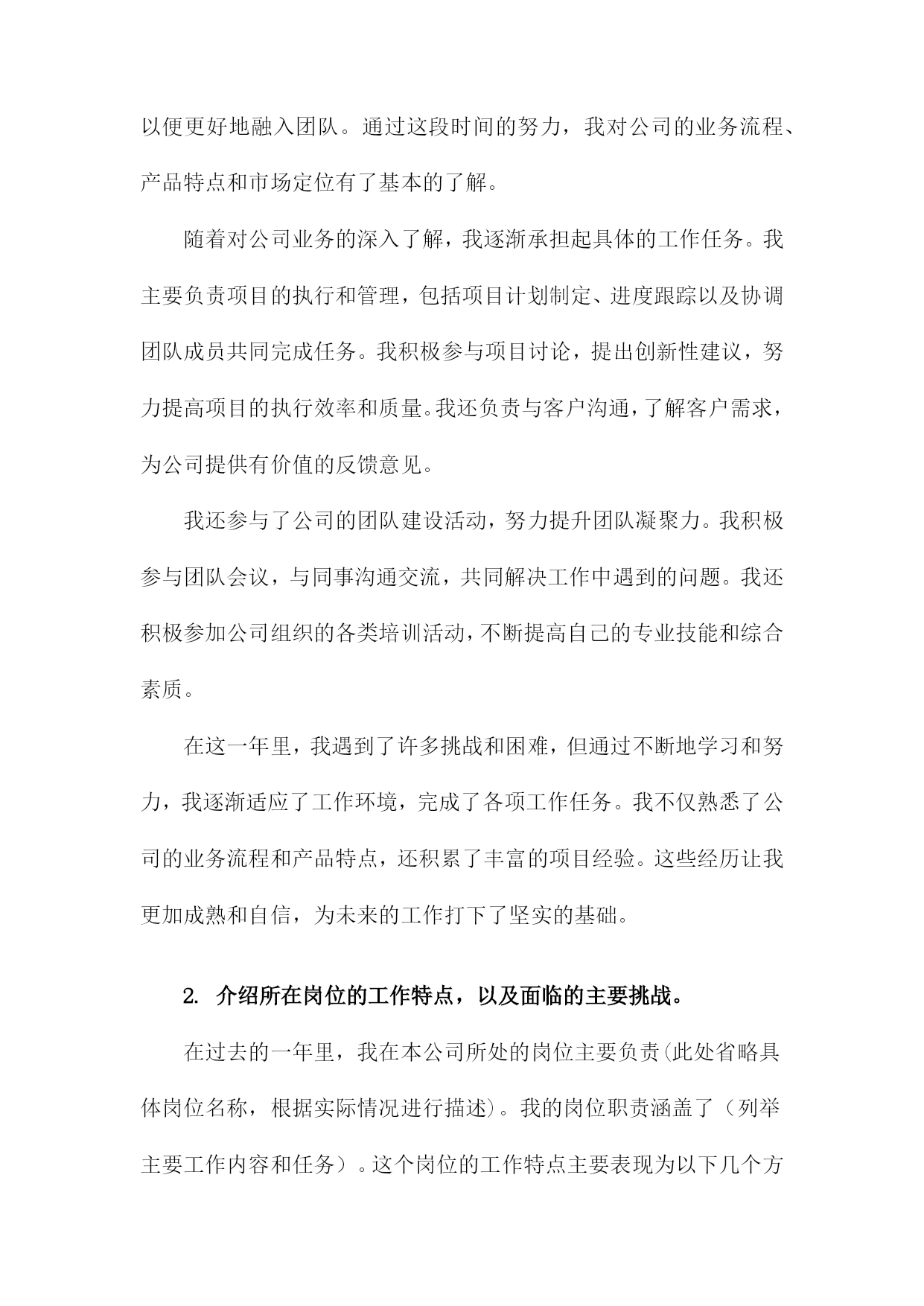 以便更好地融入团队。通过这段时间的努力，我对公司的业务流程、产品特点和市场定位有了基本的了解。

随着对公司业务的深入了解，我逐渐承担起具体的工作任务。我主要负责项目的执行和管理，包括项目计划制定、进度跟踪以及协调团队成员共同完成任务。我积极参与项目讨论，提出创新性建议，努力提高项目的执行效率和质量。我还负责与客户沟通，了解客户需求，为公司提供有价值的反馈意见。

我还参与了公司的团队建设活动，努力提升团队凝聚力。我积极参与团队会议，与同事沟通交流，共同解决工作中遇到的问题。我还积极参加公司组织的各类培训活动，不断提高自己的专业技能和综合素质。

在这一年里，我遇到了许多挑战和困难，但通过不断地学习和努力，我逐渐适应了工作环境，完成了各项工作任务。我不仅熟悉了公司的业务流程和产品特点，还积累了丰富的项目经验。这些经历让我更加成熟和自信，为未来的工作打下了坚实的基础。

2. 介绍所在岗位的工作特点，以及面临的主要挑战。

在过去的一年里，我在本公司所处的岗位主要负责(此处省略具体岗位名称，根据实际情况进行描述)。我的岗位职责涵盖了（列举主要工作内容和任务）。这个岗位的工作特点主要表现为以下几个方